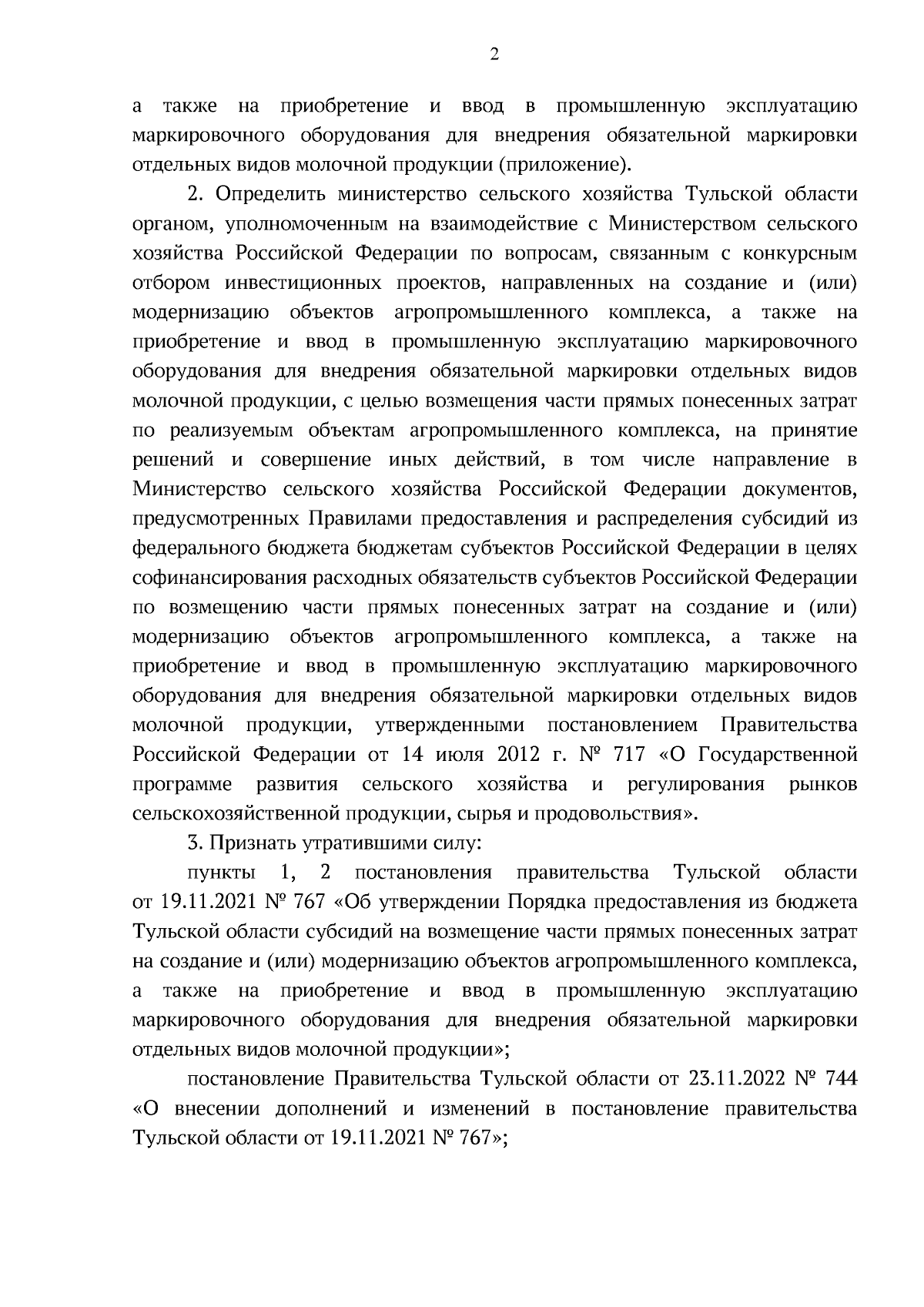 2

а также на приобретение и ввод в промышленную эксплуатацию маркировочного оборудования для внедрения обязательной маркировки отдельных видов молочной продукции (приложение).

2. Определить министерство сельского хозяйства Тульской области органом, уполномоченным на взаимодействие с Министерством сельского хозяйства Российской Федерации по вопросам, связанным с конкурсным отбором инвестиционных проектов, направленных на создание и (или) модернизацию объектов агропромышленного комплекса, а также на приобретение и ввод в промышленную эксплуатацию маркировочного оборудования для внедрения обязательной маркировки отдельных видов молочной продукции, с целью возмещения части прямых понесенных затрат по реализуемым объектам агропромышленного комплекса, на принятие решений и совершение иных действий, в том числе направление в Министерство сельского хозяйства Российской Федерации документов, предусмотренных Правилами предоставления и распределения субсидий из федерального бюджета бюджетам субъектов Российской Федерации в целях софинансирования расходных обязательств субъектов Российской Федерации по возмещению части прямых понесенных затрат на создание и (или) модернизацию объектов агропромышленного комплекса, а также на приобретение и ввод в промышленную эксплуатацию маркировочного оборудования для внедрения обязательной маркировки отдельных видов молочной продукции, утвержденными постановлением Правительства Российской Федерации от 14 июля 2012 г. № 717 «О Государственной программе развития сельского хозяйства и регулирования рынков сельскохозяйственной продукции, сырья и продовольствия».

3. Признать утратившими силу:

пункты 1, 2 постановления правительства Тульской области от 19.11.2021 № 767 «Об утверждении Порядка предоставления из бюджета Тульской области субсидий на возмещение части прямых понесенных затрат на создание и (или) модернизацию объектов агропромышленного комплекса, а также на приобретение и ввод в промышленную эксплуатацию маркировочного оборудования для внедрения обязательной маркировки отдельных видов молочной продукции»;

постановление Правительства Тульской области от 23.11.2022 № 744 «О внесении дополнений и изменений в постановление правительства Тульской области от 19.11.2021 № 767»;